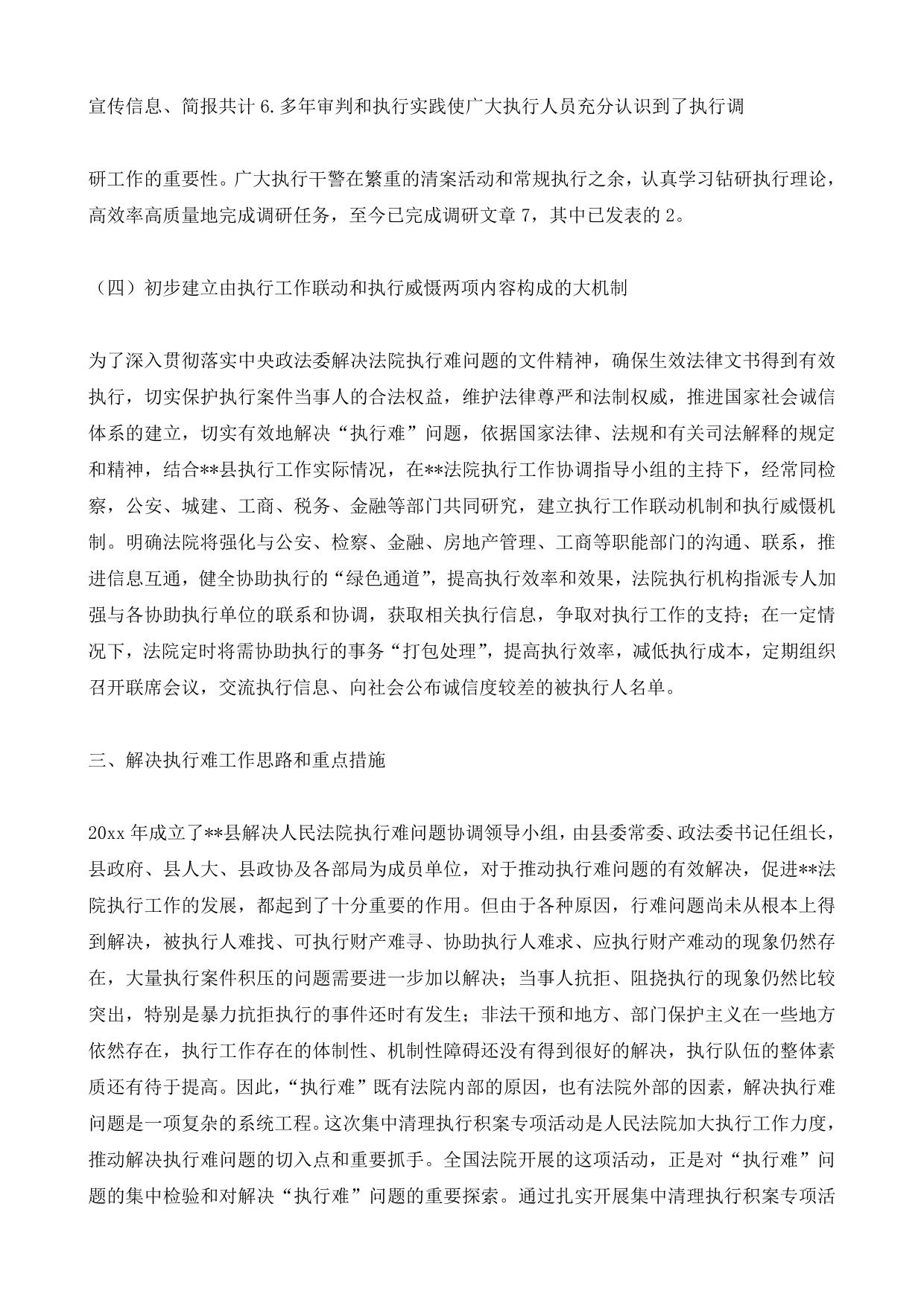 宣传信息、简报共计 6.多年审判和执行实践使广大执行人员充分认识到了执行调

研工作的重要性。广大执行干警在繁重的清案活动和常规执行之余，认真学习钻研执行理论，高效率高质量地完成调研任务，至今已完成调研文章 7，其中已发表的 2。

（四）初步建立由执行工作联动和执行威慑两项内容构成的大机制

为了深入贯彻落实中央政法委解决法院执行难问题的文件精神，确保生效法律文书得到有效执行，切实保护执行案件当事人的合法权益，维护法律尊严和法制权威，推进国家社会诚信体系的建立，切实有效地解决“执行难”问题，依据国家法律、法规和有关司法解释的规定和精神，结合**县执行工作实际情况，在**法院执行工作协调指导小组的主持下，经常同检察，公安、城建、工商、税务、金融等部门共同研究，建立执行工作联动机制和执行威慑机制。明确法院将强化与公安、检察、金融、房地产管理、工商等职能部门的沟通、联系，推进信息互通，健全协助执行的“绿色通道”，提高执行效率和效果，法院执行机构指派专人加强与各协助执行单位的联系和协调，获取相关执行信息，争取对执行工作的支持；在一定情况下，法院定时将需协助执行的事务“打包处理”，提高执行效率，减低执行成本，定期组织召开联席会议，交流执行信息、向社会公布诚信度较差的被执行人名单。

三、解决执行难工作思路和重点措施

20xx 年成立了**县解决人民法院执行难问题协调领导小组，由县委常委、政法委书记任组长，县政府、县人大、县政协及各部局为成员单位，对于推动执行难问题的有效解决，促进**法院执行工作的发展，都起到了十分重要的作用。但由于各种原因，行难问题尚未从根本上得到解决，被执行人难找、可执行财产难寻、协助执行人难求、应执行财产难动的现象仍然存在，大量执行案件积压的问题需要进一步加以解决；当事人抗拒、阻挠执行的现象仍然比较突出，特别是暴力抗拒执行的事件还时有发生；非法干预和地方、部门保护主义在一些地方依然存在，执行工作存在的体制性、机制性障碍还没有得到很好的解决，执行队伍的整体素质还有待于提高。因此，“执行难”既有法院内部的原因，也有法院外部的因素，解决执行难问题是一项复杂的系统工程。这次集中清理执行积案专项活动是人民法院加大执行工作力度，推动解决执行难问题的切入点和重要抓手。全国法院开展的这项活动，正是对“执行难”问题的集中检验和对解决“执行难”问题的重要探索。通过扎实开展集中清理执行积案专项活